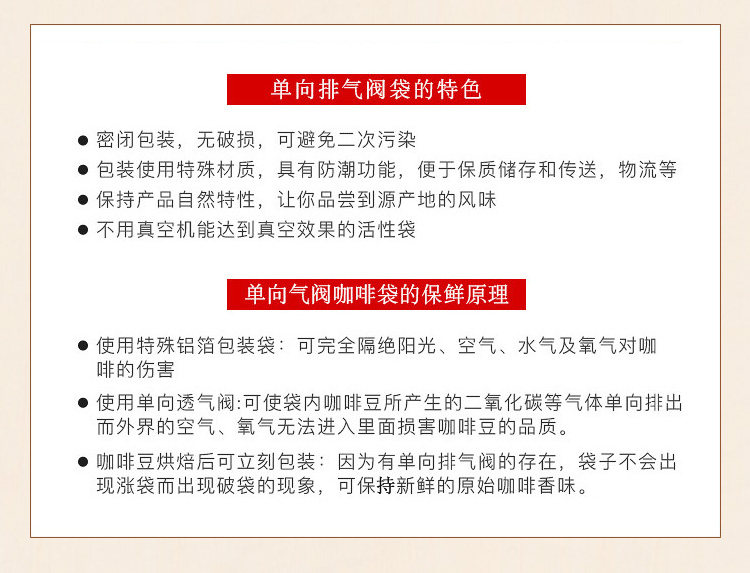 单向排气阀袋的特色

● 密闭包装，无破损，可避免二次污染
● 包装使用特殊材质，具有防潮功能，便于保质储存和传送，物流等
● 保持产品自然特性，让你品尝到源产地的风味
● 不用真空机能达到真空效果的活性袋

单向气阀咖啡袋的保鲜原理

● 使用特殊铝箔包装袋：可完全隔绝阳光、空气、水气及氧气对咖啡的伤害
● 使用单向透气阀:可使袋内咖啡豆所产生的二氧化碳等气体单向排出而外界的空气、氧气无法进入里面损害咖啡豆的品质。
● 咖啡豆烘焙后可立刻包装：因为有单向排气阀的存在，袋子不会出现涨袋而出现破袋的现象，可保持新鲜的原始咖啡香味。